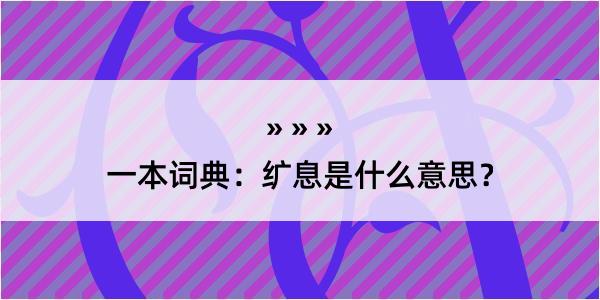 » » »

一本词典：纩息是什么意思？